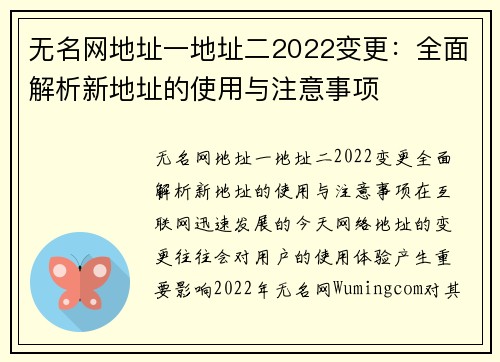 无名网地址一地址二2022变更：全面解析新地址的使用与注意事项

无名网地址一地址二2022变更全面解析新地址的使用与注意事项在互联网迅速发展的今天网络地址的变更往往会对用户的使用体验产生重要影响2022年无名网Wumingcom对其